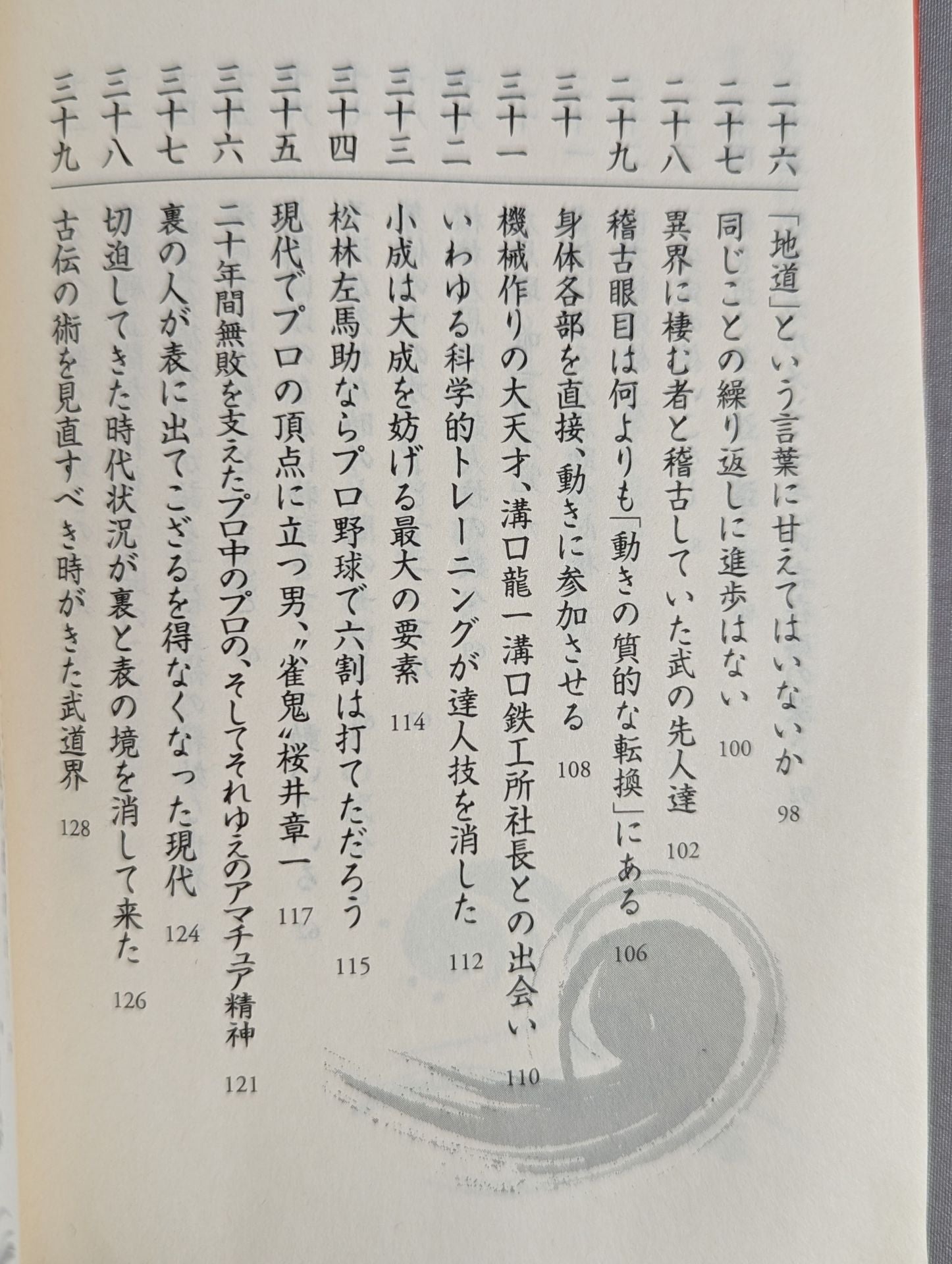 二十六 「地道」という言葉に甘えてはいないか 98

二十七 同じことの繰り返しに進歩はない 100

二十八 異界に棲む者と稽古していた武の先人達 102

二十九 稽古眼目は何よりも「動きの質的な転換」にある 106

三十 身体各部を直接、動きに参加させる 108

三十一 機械作りの大天才、溝口龍一溝口鉄工所社長との出会い 110

三十二 いわゆる科学的トレーニングが達人技を消した 112

三十三 小成は大成を妨げる最大の要素 114

三十四 松林左馬助ならプロ野球で六割は打てただろう 115

三十五 現代でプロの頂点に立つ男、〝雀鬼〟桜井章一 117

三十六 二十年間無敗を支えたプロ中のプロの、そしてそれゆえのアマチュア精神 121

三十七 裏の人が表に出てこざるを得なくなった現代 124

三十八 切迫してきた時代状況が裏と表の境を消して来た 126

三十九 古伝の術を見直すべき時がきた武道界 128